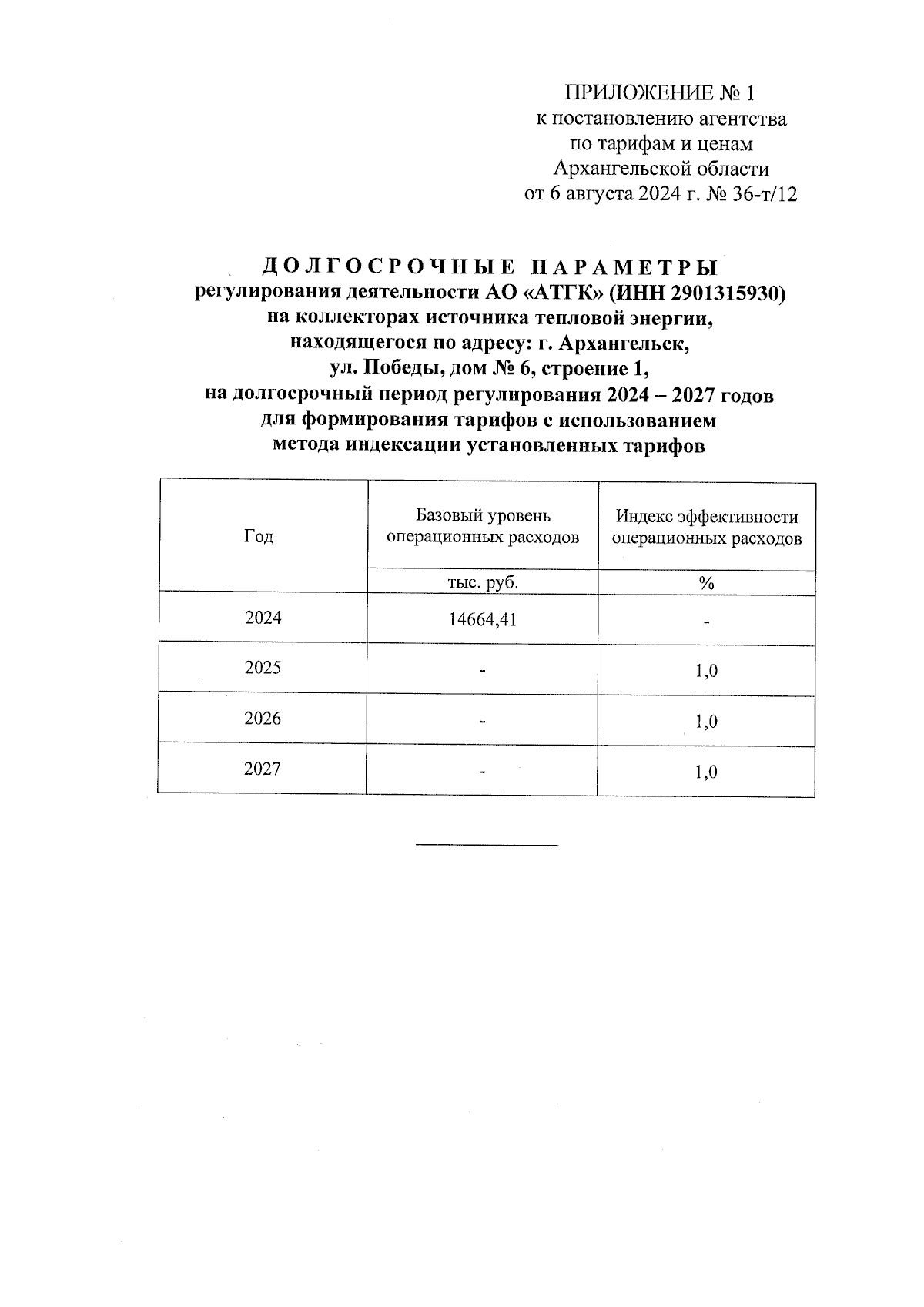 ПРИЛОЖЕНИЕ № 1
к постановлению агентства
по тарифам и ценам
Архангельской области
от 6 августа 2024 г. № 36-т/12

ДОЛГОСРОЧНЫЕ ПАРАМЕТРЫ
регулирования деятельности АО «АТГК» (ИНН 2901315930)
на коллекторах источника тепловой энергии,
находящегося по адресу: г. Архангельск,
ул. Победы, дом № 6, строение 1,
на долгосрочный период регулирования 2024 – 2027 годов
для формирования тарифов с использованием
метода индексации установленных тарифов

| Год | Базовый уровень операционных расходов | Индекс эффективности операционных расходов |
|---|---|---|
| | тыс. руб. | % |
| 2024 | 14664,41 | - |
| 2025 | - | 1,0 |
| 2026 | - | 1,0 |
| 2027 | - | 1,0 |